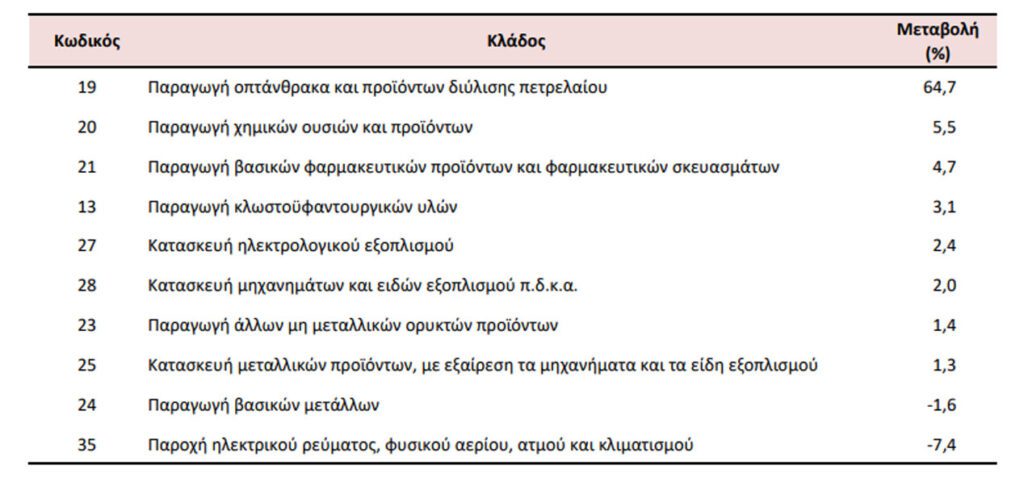 | Κωδικός | Κλάδος | Μεταβολή (%) |
|---|---|---|
| 19 | Παραγωγή οπτάνθρακα και προϊόντων διύλισης πετρελαίου | 64,7 |
| 20 | Παραγωγή χημικών ουσιών και προϊόντων | 5,5 |
| 21 | Παραγωγή βασικών φαρμακευτικών προϊόντων και φαρμακευτικών σκευασμάτων | 4,7 |
| 13 | Παραγωγή κλωστοϋφαντουργικών υλών | 3,1 |
| 27 | Κατασκευή ηλεκτρολογικού εξοπλισμού | 2,4 |
| 28 | Κατασκευή μηχανημάτων και ειδών εξοπλισμού π.δ.κ.α. | 2,0 |
| 23 | Παραγωγή άλλων μη μεταλλικών ορυκτών προϊόντων | 1,4 |
| 25 | Κατασκευή μεταλλικών προϊόντων, με εξαίρεση τα μηχανήματα και τα είδη εξοπλισμού | 1,3 |
| 24 | Παραγωγή βασικών μετάλλων | -1,6 |
| 35 | Παροχή ηλεκτρικού ρεύματος, φυσικού αερίου, ατμού και κλιματισμού | -7,4 |